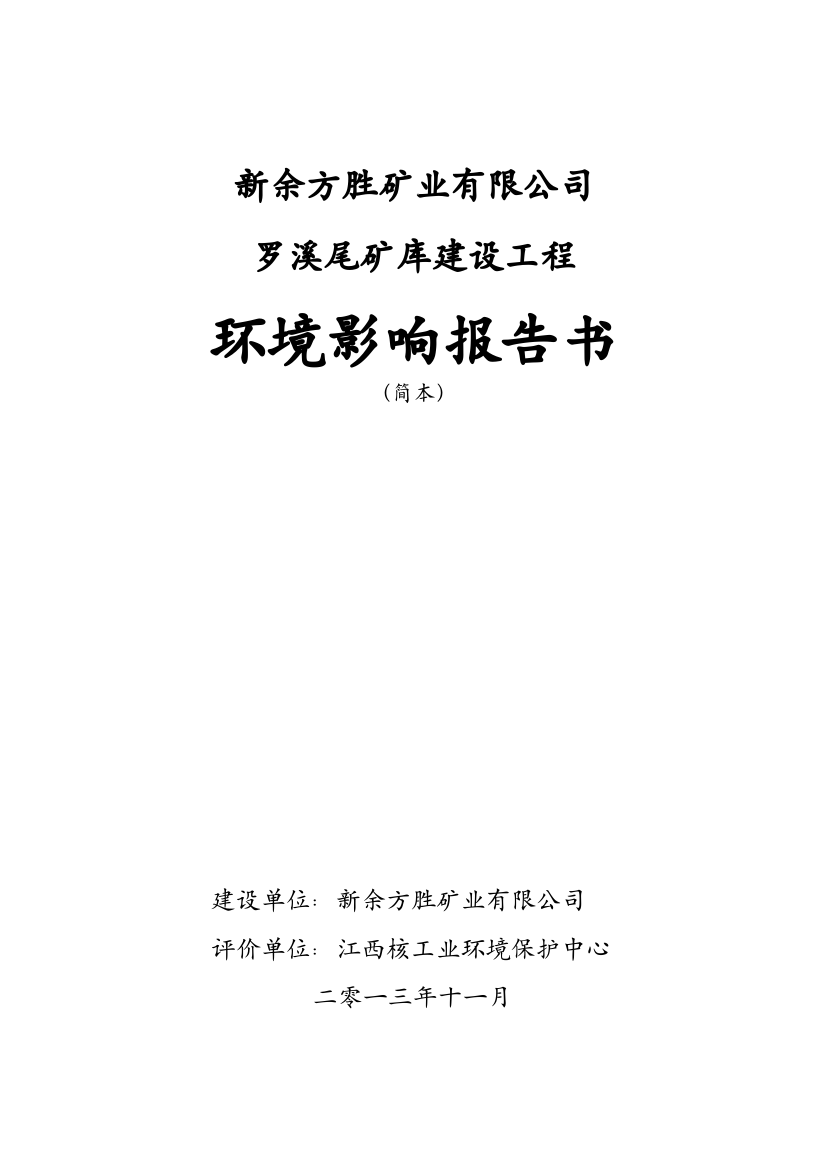 新余方胜矿业有限公司

罗溪尾矿库建设工程

环境影响报告书

（简本）

建设单位：新余方胜矿业有限公司

评价单位：江西核工业环境保护中心

二零一三年十一月